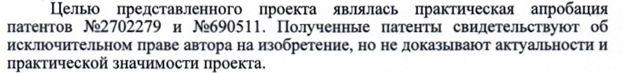 Целью представленного проекта являлась практическая апробация патентов №2702279 и №690511. Полученные патенты свидетельствуют об исключительном праве автора на изобретение, но не доказывают актуальности и практической значимости проекта.